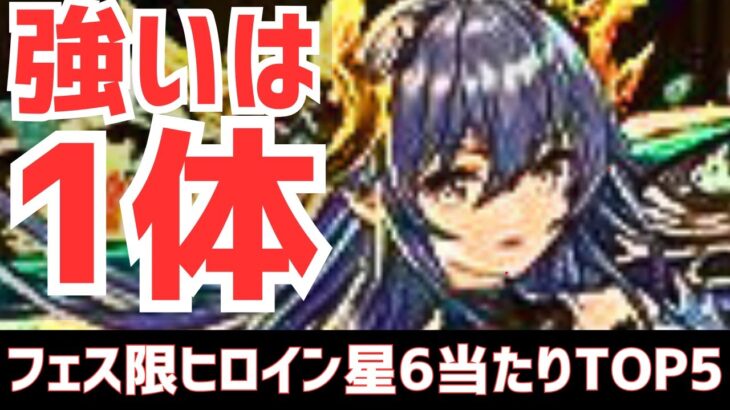 強いは
1体

フェス限ヒロイン星6当たりTOP5